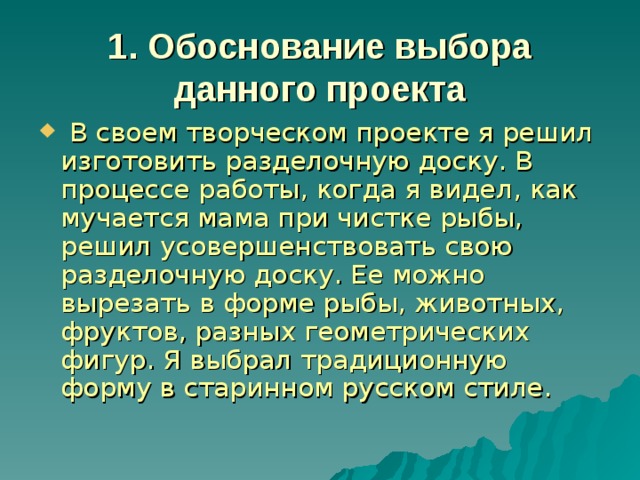 1. Обоснование выбора данного проекта

В своем творческом проекте я решил изготовить разделочную доску. В процессе работы, когда я видел, как мучается мама при чистке рыбы, решил усовершенствовать свою разделочную доску. Ее можно вырезать в форме рыбы, животных, фруктов, разных геометрических фигур. Я выбрал традиционную форму в старинном русском стиле.